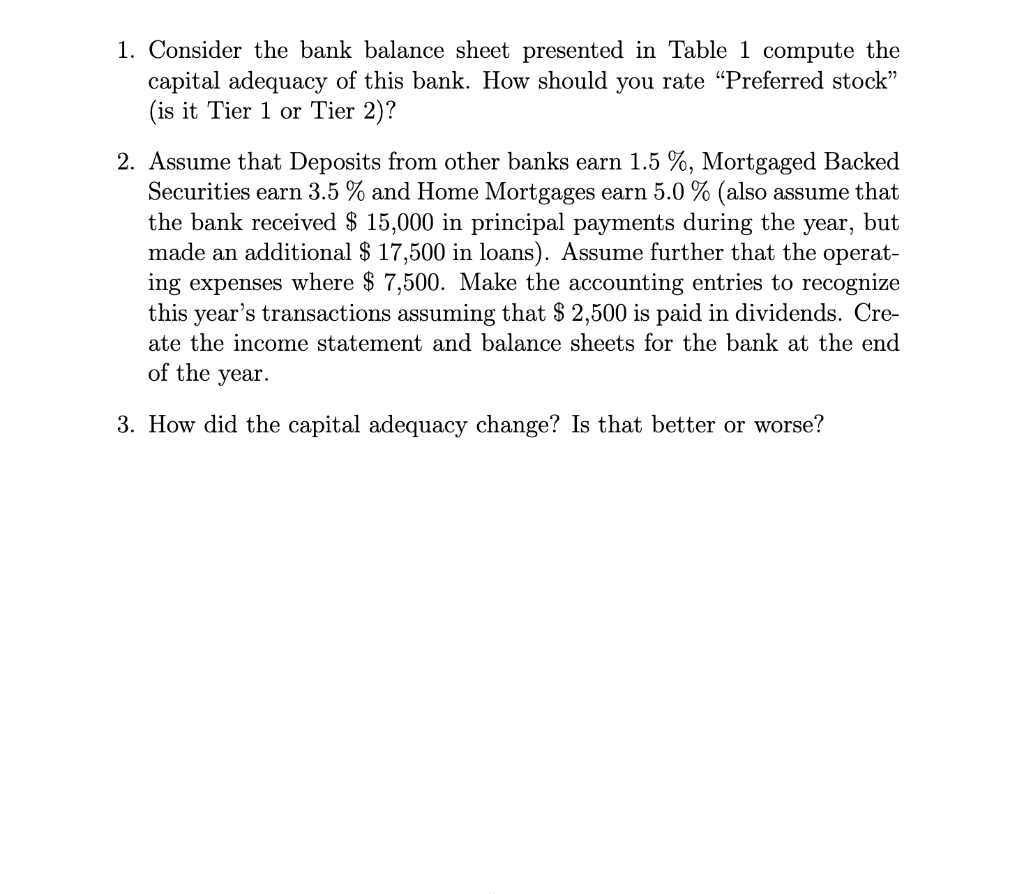 1. Consider the bank balance sheet presented in Table 1 compute the capital adequacy of this bank. How should you rate "Preferred stock" (is it Tier 1 or Tier 2)?

2. Assume that Deposits from other banks earn 1.5 %, Mortgaged Backed Securities earn 3.5 % and Home Mortgages earn 5.0 % (also assume that the bank received $ 15,000 in principal payments during the year, but made an additional $ 17,500 in loans). Assume further that the operating expenses where $ 7,500. Make the accounting entries to recognize this year's transactions assuming that $ 2,500 is paid in dividends. Create the income statement and balance sheets for the bank at the end of the year.

3. How did the capital adequacy change? Is that better or worse?